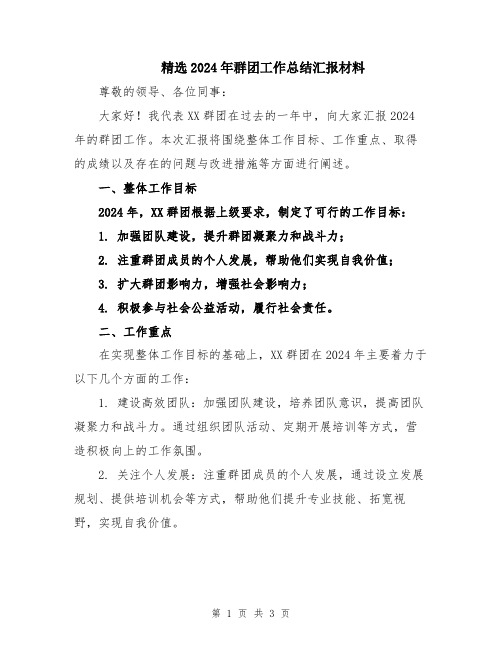 精选2024年群团工作总结汇报材料

尊敬的领导、各位同事：

大家好！我代表XX群团在过去的一年中，向大家汇报2024年的群团工作。本次汇报将围绕整体工作目标、工作重点、取得的成绩以及存在的问题与改进措施等方面进行阐述。

一、整体工作目标

2024年，XX群团根据上级要求，制定了可行的工作目标：

1. 加强团队建设，提升群团凝聚力和战斗力；

2. 注重群团成员的个人发展，帮助他们实现自我价值；

3. 扩大群团影响力，增强社会影响力；

4. 积极参与社会公益活动，履行社会责任。

二、工作重点

在实现整体工作目标的基础上，XX群团在2024年主要着力于以下几个方面的工作：

1. 建设高效团队：加强团队建设，培养团队意识，提高团队凝聚力和战斗力。通过组织团队活动、定期开展培训等方式，营造积极向上的工作氛围。

2. 关注个人发展：注重群团成员的个人发展，通过设立发展规划、提供培训机会等方式，帮助他们提升专业技能、拓宽视野，实现自我价值。

第 1 页 共 3 页